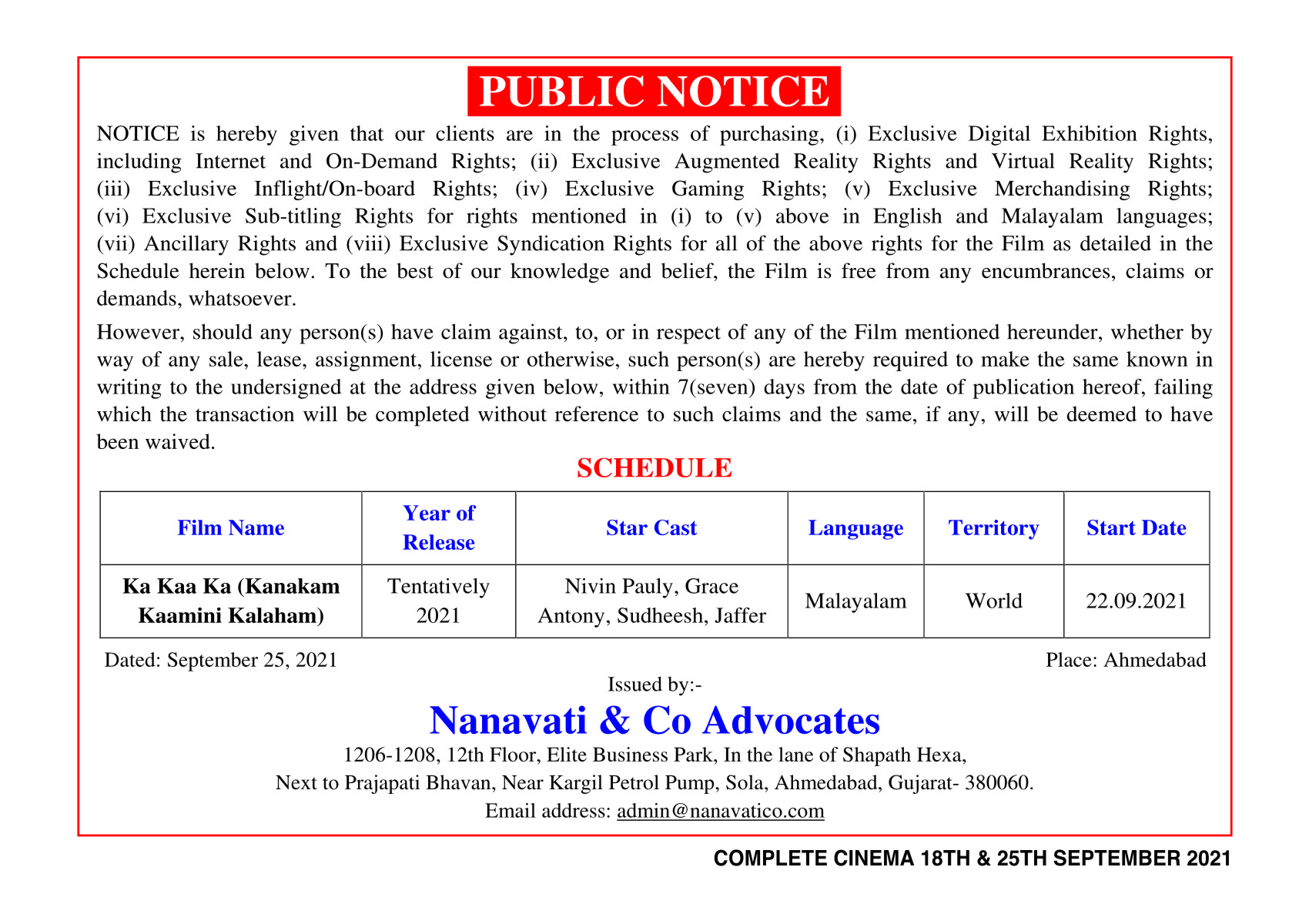 PUBLIC NOTICE

NOTICE is hereby given that our clients are in the process of purchasing, (i) Exclusive Digital Exhibition Rights, including Internet and On-Demand Rights; (ii) Exclusive Augmented Reality Rights and Virtual Reality Rights; (iii) Exclusive Inflight/On-board Rights; (iv) Exclusive Gaming Rights; (v) Exclusive Merchandising Rights; (vi) Exclusive Sub-titling Rights for rights mentioned in (i) to (v) above in English and Malayalam languages; (vii) Ancillary Rights and (viii) Exclusive Syndication Rights for all of the above rights for the Film as detailed in the Schedule herein below. To the best of our knowledge and belief, the Film is free from any encumbrances, claims or demands, whatsoever.

However, should any person(s) have claim against, to, or in respect of any of the Film mentioned hereunder, whether by way of any sale, lease, assignment, license or otherwise, such person(s) are hereby required to make the same known in writing to the undersigned at the address given below, within 7(seven) days from the date of publication hereof, failing which the transaction will be completed without reference to such claims and the same, if any, will be deemed to have been waived.

SCHEDULE

| Film Name | Year of Release | Star Cast | Language | Territory | Start Date |
|---|---|---|---|---|---|
| Ka Kaa Ka (Kanakam Kaamini Kalaham) | Tentatively 2021 | Nivin Pauly, Grace Antony, Sudheesh, Jaffer | Malayalam | World | 22.09.2021 |

Dated: September 25, 2021

Place: Ahmedabad

Issued by:-

Nanavati & Co Advocates

1206-1208, 12th Floor, Elite Business Park, In the lane of Shapath Hexa,
Next to Prajapati Bhavan, Near Kargil Petrol Pump, Sola, Ahmedabad, Gujarat- 380060.
Email address: admin@nanavatico.com

COMPLETE CINEMA 18TH & 25TH SEPTEMBER 2021